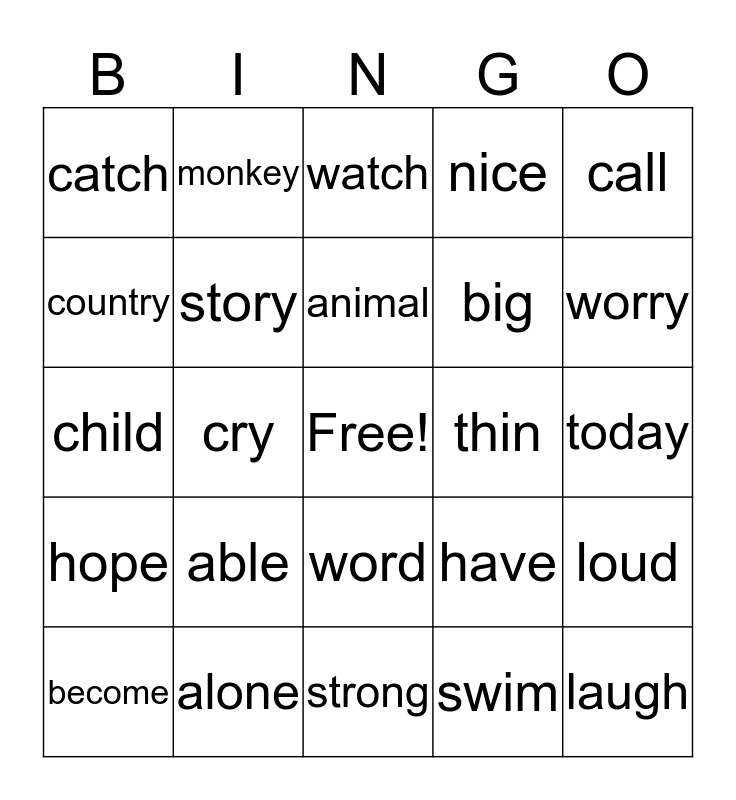 | B | I | N | G | O |
|---|---|---|---|---|
| catch | monkey | watch | nice | call |
| country | story | animal | big | worry |
| child | cry | Free! | thin | today |
| hope | able | word | have | loud |
| become | alone | strong | swim | laugh |